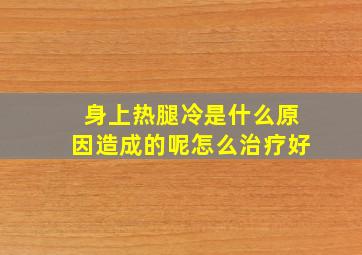 身上热腿冷是什么原因造成的呢怎么治疗好